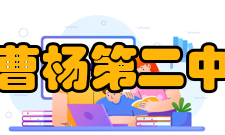 曹杨第二中